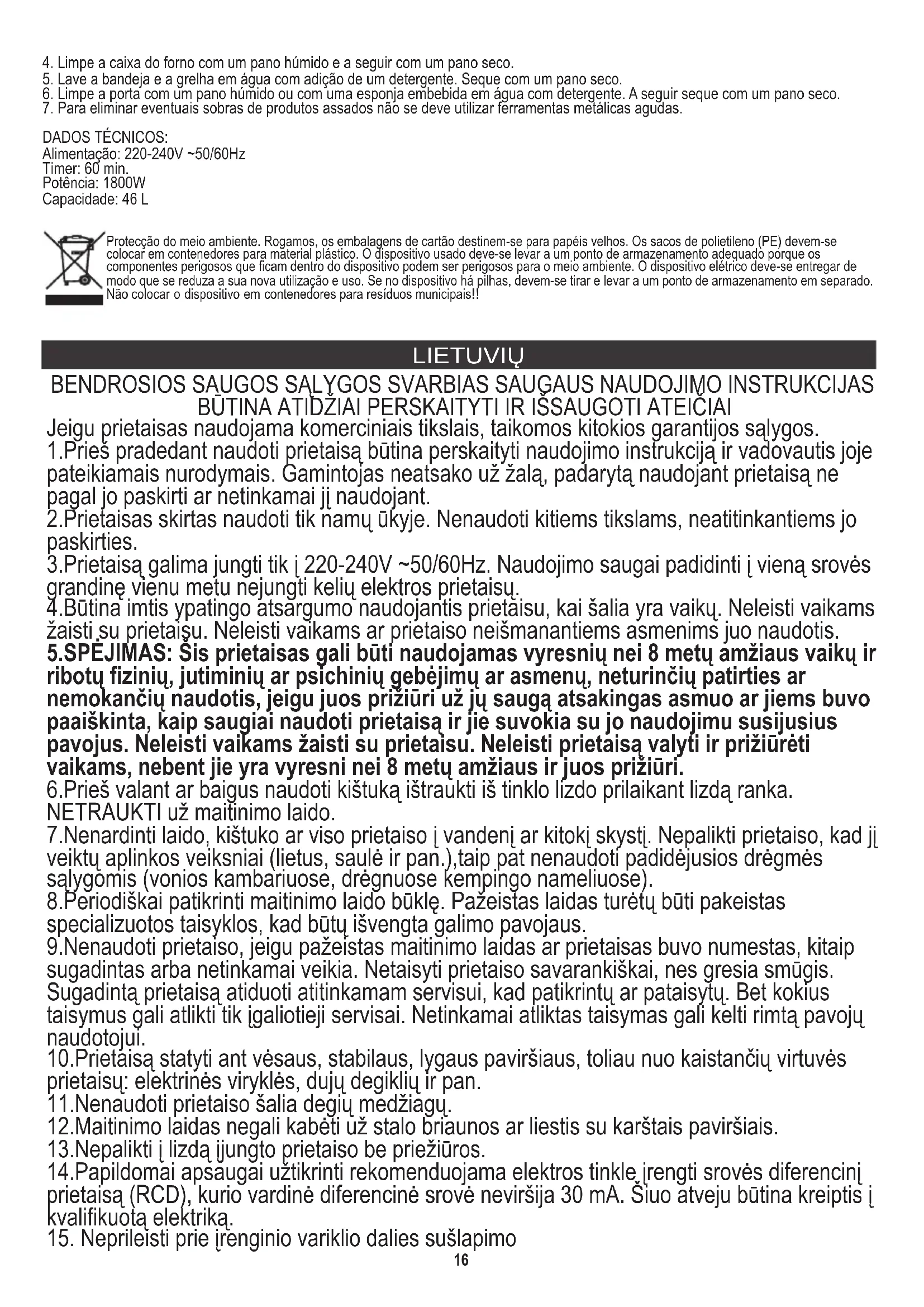 4. Limpe a caixa do forno com um pano húmido e a seguir com um pano seco.
5. Lave a bandeja e a grelha em água com adição de um detergente. Seque com um pano seco.
6. Limpe a porta com um pano húmido ou com uma esponja embebida em água com detergente. A seguir seque com um pano seco.
7. Para eliminar eventuais sobras de produtos assados não se deve utilizar ferramentas metálicas agudas.

DADOS TÉCNICOS:
Alimentação: 220-240V ~50/60Hz
Timer: 60 min.
Potência: 1800W
Capacidade: 46 L

Protecção do meio ambiente. Rogamos, os embalagens de cartão destinem-se para papéis velhos. Os sacos de polietileno (PE) devem-se colocar em contenedores para material plástico. O dispositivo usado deve-se levar a um ponto de armazenamento adequado porque os componentes perigosos que ficam dentro do dispositivo podem ser perigosos para o meio ambiente. O dispositivo elétrico deve-se entregar de modo que se reduza a sua nova utilização e uso. Se no dispositivo há pilhas, devem-se tirar e levar a um ponto de armazenamento em separado. Não colocar o dispositivo em contenedores para resíduos municipais!!

LIETUVIŲ

BENDROSIOS SAUGOS SĄLYGOS SVARBIAS SAUGAUS NAUDOJIMO INSTRUKCIJAS BŪTINA ATIDŽIAI PERSKAITYTI IR IŠSAUGOTI ATEIČIAI

Jeigu prietaisas naudojama komerciniais tikslais, taikomos kitokios garantijos sąlygos.
1.Prieš pradedant naudoti prietaisą būtina perskaityti naudojimo instrukciją ir vadovautis joje pateikiamais nurodymais. Gamintojas neatsako už žalą, padarytą naudojant prietaisą ne pagal jo paskirti ar netinkamai jį naudojant.
2.Prietaisas skirtas naudoti tik namų ūkyje. Nenaudoti kitiems tikslams, neatitinkantiems jo paskirties.
3.Prietaisą galima jungti tik į 220-240V ~50/60Hz. Naudojimo saugai padidinti į vieną srovės grandinę vienu metu nejungti kelių elektros prietaisų.
4.Būtina imtis ypatingo atsargumo naudojantis prietaisu, kai šalia yra vaikų. Neleisti vaikams žaisti su prietaisu. Neleisti vaikams ar prietaiso neišmanantiems asmenims juo naudotis.
5.SPĖJIMAS: Šis prietaisas gali būti naudojamas vyresnių nei 8 metų amžiaus vaikų ir ribotų fizinių, jutiminių ar psichinių gebėjimų ar asmenų, neturinčių patirties ar nemokančių naudotis, jeigu juos prižiūri už jų saugą atsakingas asmuo ar jiems buvo paaiškinta, kaip saugiai naudoti prietaisą ir jie suvokia su jo naudojimu susijusius pavojus. Neleisti vaikams žaisti su prietaisu. Neleisti prietaisą valyti ir prižiūrėti vaikams, nebent jie yra vyresni nei 8 metų amžiaus ir juos prižiūri.
6.Prieš valant ar baigus naudoti kištuką ištraukti iš tinklo lizdo prilaikant lizdą ranka. NETRAUKTI už maitinimo laido.
7.Nenardinti laido, kištuko ar viso prietaiso į vandenį ar kitokį skystį. Nepalikti prietaiso, kad jį veiktų aplinkos veiksniai (lietus, saulė ir pan.),taip pat nenaudoti padidėjusios drėgmės sąlygomis (vonios kambariuose, drėgnuose kempingo nameliuose).
8.Periodiškai patikrinti maitinimo laido būklę. Pažeistas laidas turėtų būti pakeistas specializuotos taisyklos, kad būtų išvengta galimo pavojaus.
9.Nenaudoti prietaiso, jeigu pažeistas maitinimo laidas ar prietaisas buvo numestas, kitaip sugadintas arba netinkamai veikia. Netaisyti prietaiso savarankiškai, nes gresia smūgis. Sugadintą prietaisą atiduoti atitinkamam servisui, kad patikrintų ar pataisytų. Bet kokius taisymus gali atlikti tik įgaliotieji servisai. Netinkamai atliktas taisymas gali kelti rimtą pavojų naudotojui.
10.Prietaisą statyti ant vėsaus, stabilaus, lygaus paviršiaus, toliau nuo kaistančių virtuvės prietaisų: elektrinės viryklės, dujų degiklių ir pan.
11.Nenaudoti prietaiso šalia degių medžiagų.
12.Maitinimo laidas negali kabėti už stalo briaunos ar liestis su karštais paviršiais.
13.Nepalikti į lizdą įjungto prietaiso be priežiūros.
14.Papildomai apsaugai užtikrinti rekomenduojama elektros tinkle įrengti srovės diferencinį prietaisą (RCD), kurio vardinė diferencinė srovė neviršija 30 mA. Šiuo atveju būtina kreiptis į kvalifikuotą elektriką.
15. Neprileisti prie įrenginio variklio dalies sušlapimo

16